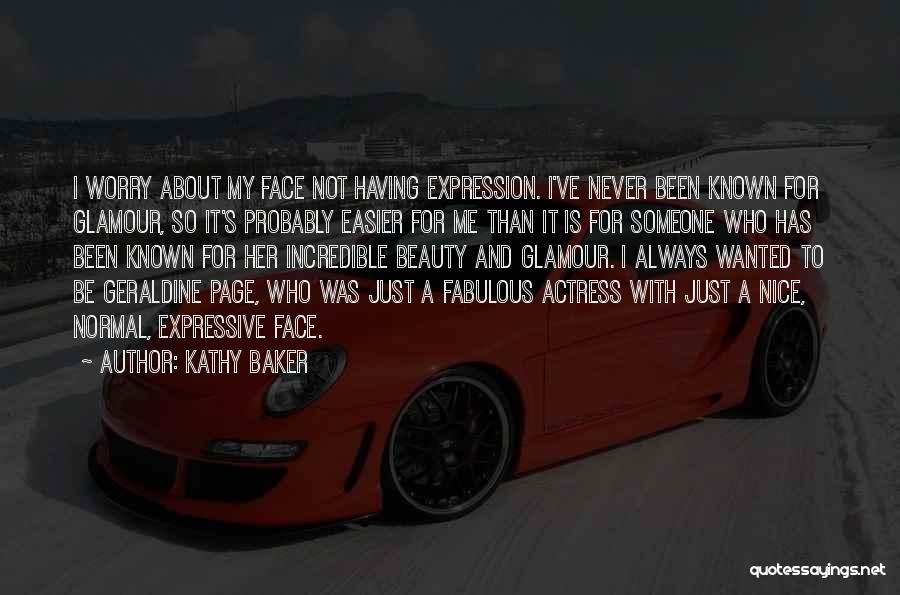 I WORRY ABOUT MY FACE NOT HAVING EXPRESSION. I'VE NEVER BEEN KNOWN FOR GLAMOUR, SO IT'S PROBABLY EASIER FOR ME THAN IT IS FOR SOMEONE WHO HAS BEEN KNOWN FOR HER INCREDIBLE BEAUTY AND GLAMOUR. I ALWAYS WANTED TO BE GERALDINE PAGE, WHO WAS JUST A FABULOUS ACTRESS WITH JUST A NICE, NORMAL, EXPRESSIVE FACE.

~ AUTHOR: KATHY BAKER

quotessayings.net